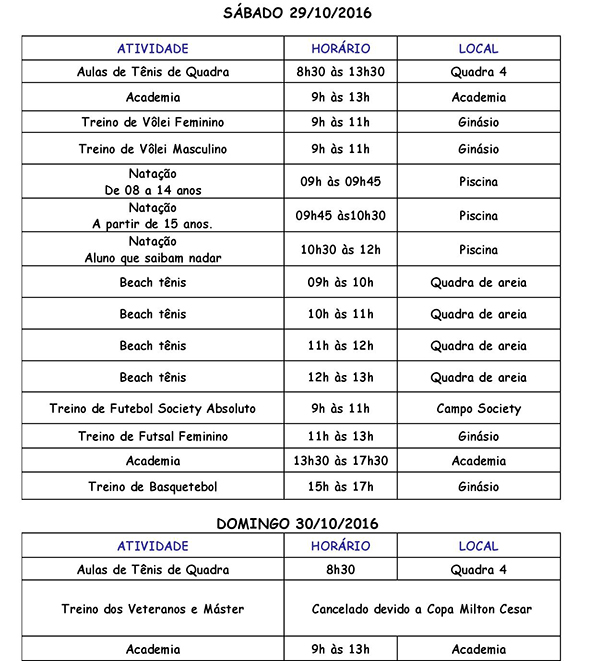 SÁBADO 29/10/2016

| ATIVIDADE | HORÁRIO | LOCAL |
|---|---|---|
| Aulas de Tênis de Quadra | 8h30 às 13h30 | Quadra 4 |
| Academia | 9h às 13h | Academia |
| Treino de Vôlei Feminino | 9h às 11h | Ginásio |
| Treino de Vôlei Masculino | 9h às 11h | Ginásio |
| Natação De 08 a 14 anos | 09h às 09h45 | Piscina |
| Natação A partir de 15 anos. | 09h45 às10h30 | Piscina |
| Natação Aluno que saibam nadar | 10h30 às 12h | Piscina |
| Beach tênis | 09h às 10h | Quadra de areia |
| Beach tênis | 10h às 11h | Quadra de areia |
| Beach tênis | 11h às 12h | Quadra de areia |
| Beach tênis | 12h às 13h | Quadra de areia |
| Treino de Futebol Society Absoluto | 9h às 11h | Campo Society |
| Treino de Futsal Feminino | 11h às 13h | Ginásio |
| Academia | 13h30 às 17h30 | Academia |
| Treino de Basquetebol | 15h às 17h | Ginásio |

DOMINGO 30/10/2016

| ATIVIDADE | HORÁRIO | LOCAL |
|---|---|---|
| Aulas de Tênis de Quadra | 8h30 | Quadra 4 |
| Treino dos Veteranos e Máster | Cancelado devido a Copa Milton Cesar | |
| Academia | 9h às 13h | Academia |